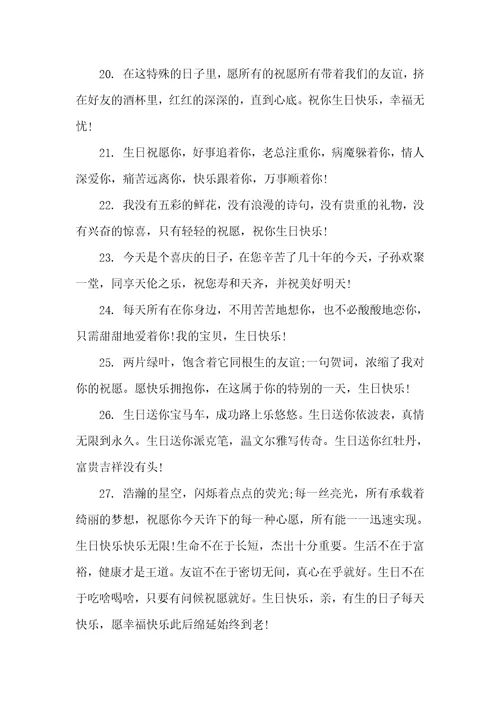 20. 在这特殊的日子里，愿所有的祝愿所有带着我们的友谊，挤在好友的酒杯里，红红的深深的，直到心底。祝你生日快乐，幸福无忧！

21. 生日祝愿你，好事追着你，老总注重你，病魔躲着你，情人深爱你，痛苦远离你，快乐跟着你，万事顺着你！

22. 我没有五彩的鲜花，没有浪漫的诗句，没有贵重的礼物，没有兴奋的惊喜，只有轻轻的祝愿，祝你生日快乐！

23. 今天是个喜庆的日子，在您辛苦了几十年的今天，子孙欢聚一堂，同享天伦之乐，祝您寿和天齐，并祝美好明天！

24. 每天所有在你身边，不用苦苦地想你，也不必酸酸地恋你，只需甜甜地爱着你！我的宝贝，生日快乐！

25. 两片绿叶，饱含着它同根生的友谊；一句贺词，浓缩了我对你的祝愿。愿快乐拥抱你，在这属于你的特别的一天，生日快乐！

26. 生日送你宝马车，成功路上乐悠悠。生日送你依波表，真情无限到永久。生日送你派克笔，温文尔雅写传奇。生日送你红牡丹，富贵吉祥没有头！

27. 浩瀚的星空，闪烁着点点的荧光；每一丝亮光，所有承载着绮丽的梦想，祝愿你今天许下的每一种心愿，所有能一一迅速实现。生日快乐快乐无限！生命不在于长短，杰出十分重要。生活不在于富裕，健康才是王道。友谊不在于密切无间，真心在乎就好。生日不在于吃啥喝啥，只要有问候祝愿就好。生日快乐，亲，有生的日子每天快乐，愿幸福快乐此后绵延始终到老！